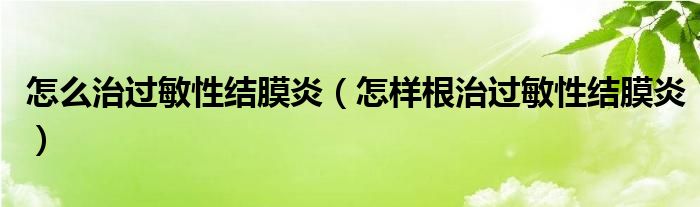 怎么治过敏性结膜炎（怎样根治过敏性结膜炎）